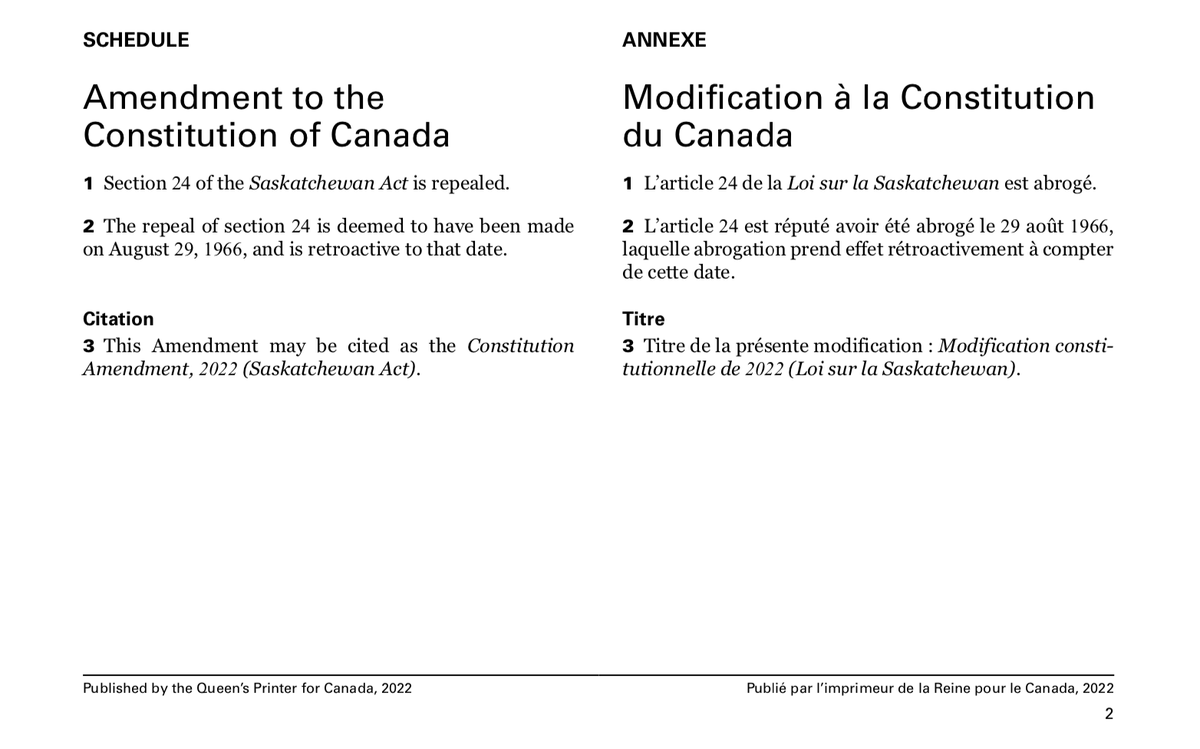 SCHEDULE

Amendment to the Constitution of Canada

1 Section 24 of the Saskatchewan Act is repealed.

2 The repeal of section 24 is deemed to have been made on August 29, 1966, and is retroactive to that date.

Citation
3 This Amendment may be cited as the Constitution Amendment, 2022 (Saskatchewan Act).

ANNEXE

Modification à la Constitution du Canada

1 L'article 24 de la Loi sur la Saskatchewan est abrogé.

2 L'article 24 est réputé avoir été abrogé le 29 août 1966, laquelle abrogation prend effet rétroactivement à compter de cette date.

Titre
3 Titre de la présente modification : Modification constitutionnelle de 2022 (Loi sur la Saskatchewan).

Published by the Queen's Printer for Canada, 2022

Publié par l'imprimeur de la Reine pour le Canada, 2022

2